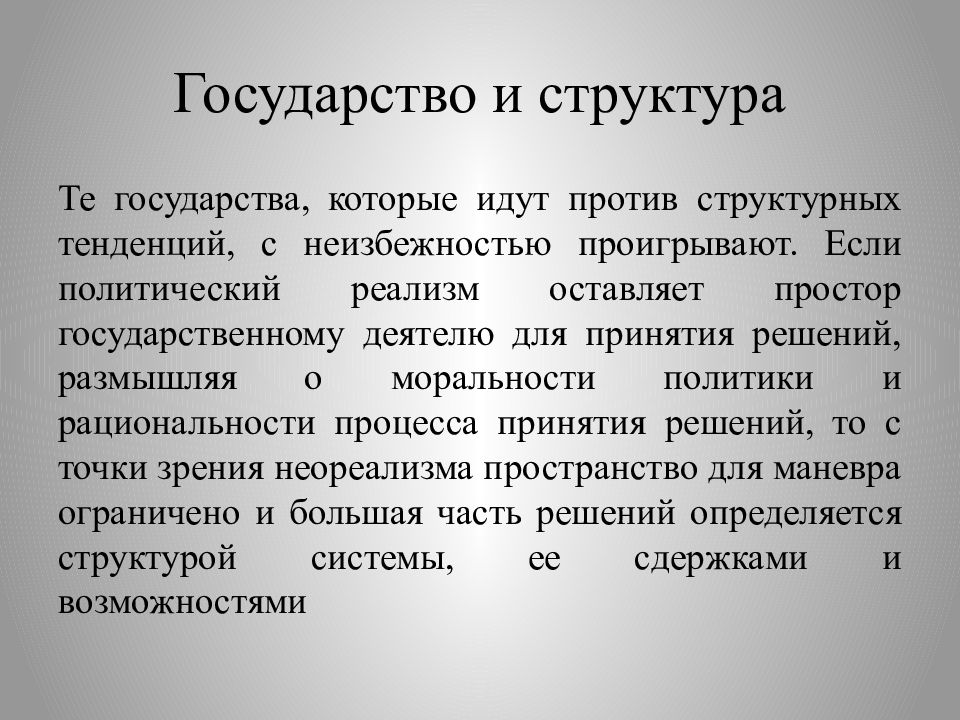 Государство и структура

Те государства, которые идут против структурных тенденций, с неизбежностью проигрывают. Если политический реализм оставляет простор государственному деятелю для принятия решений, размышляя о моральности политики и рациональности процесса принятия решений, то с точки зрения неореализма пространство для маневра ограничено и большая часть решений определяется структурой системы, ее сдержками и возможностями